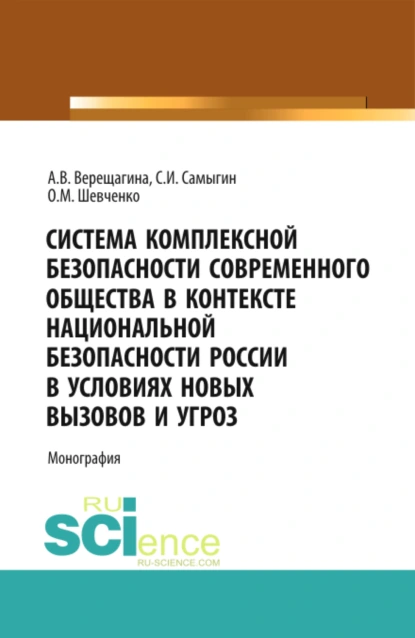 А.В. Верещагина, С.И. Самыгин
О.М. Шевченко

СИСТЕМА КОМПЛЕКСНОЙ БЕЗОПАСНОСТИ СОВРЕМЕННОГО ОБЩЕСТВА В КОНТЕКСТЕ НАЦИОНАЛЬНОЙ БЕЗОПАСНОСТИ РОССИИ В УСЛОВИЯХ НОВЫХ ВЫЗОВОВ И УГРОЗ

Монография

RU
SCIence
RU-SCIENCE.COM